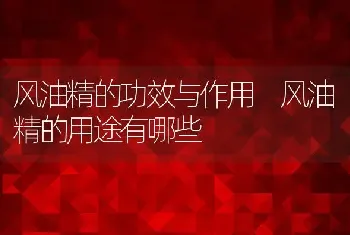 风油精的功效与作用 风油精的用途有哪些